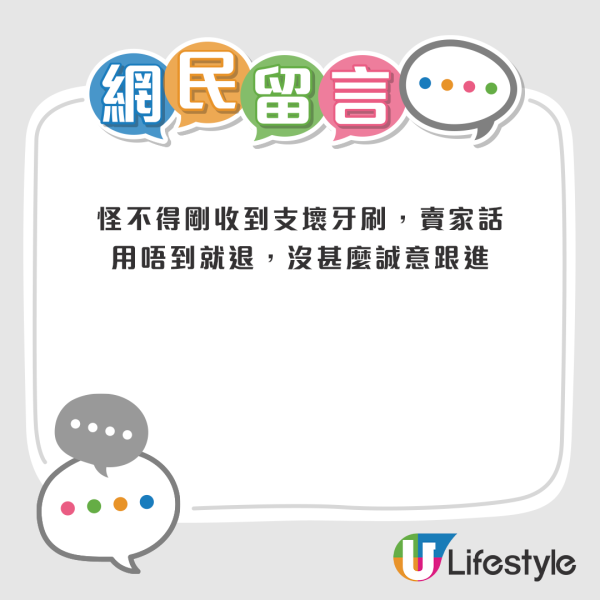 網民留言

怪不得剛收到支壞牙刷，賣家話用唔到就退，沒甚麼誠意跟進

U Lifestyle